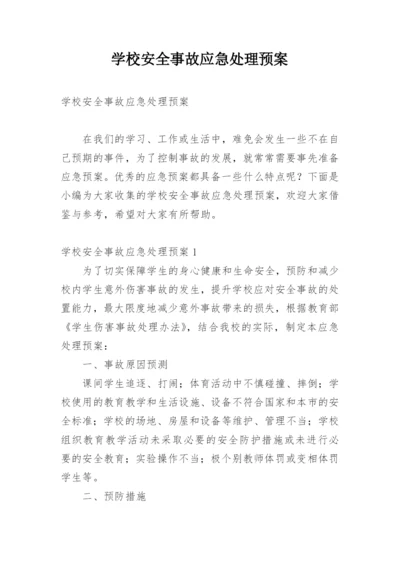 学校安全事故应急处理预案

学校安全事故应急处理预案

在我们的学习、工作或生活中，难免会发生一些不在自己预期的事件，为了控制事故的发展，就常常需要事先准备应急预案。优秀的应急预案都具备一些什么特点呢？下面是小编为大家收集的学校安全事故应急处理预案，欢迎大家借鉴与参考，希望对大家有所帮助。

学校安全事故应急处理预案 1

为了切实保障学生的身心健康和生命安全，预防和减少校内学生意外伤害事故的发生，提升学校应对安全事故的处置能力，最大限度地减少意外事故带来的损失，根据教育部《学生伤害事故处理办法》，结合我校的实际，制定本应急处理预案：

一、事故原因预测

课间学生追逐、打闹；体育活动中不慎碰撞、摔倒；学校使用的教育教学和生活设施、设备不符合国家和本市的安全标准；学校的场地、房屋和设备等维护、管理不当；学校组织教育教学活动未采取必要的安全防护措施或未进行必要的安全教育；实验操作不当；极个别教师体罚或变相体罚学生等。

二、预防措施